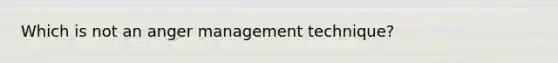 Which is not an anger management technique?